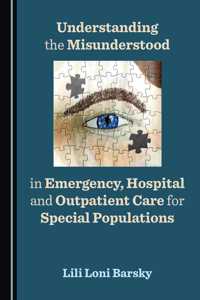 Understanding the Misunderstood

in Emergency, Hospital and Outpatient Care for Special Populations

Lili Loni Barsky